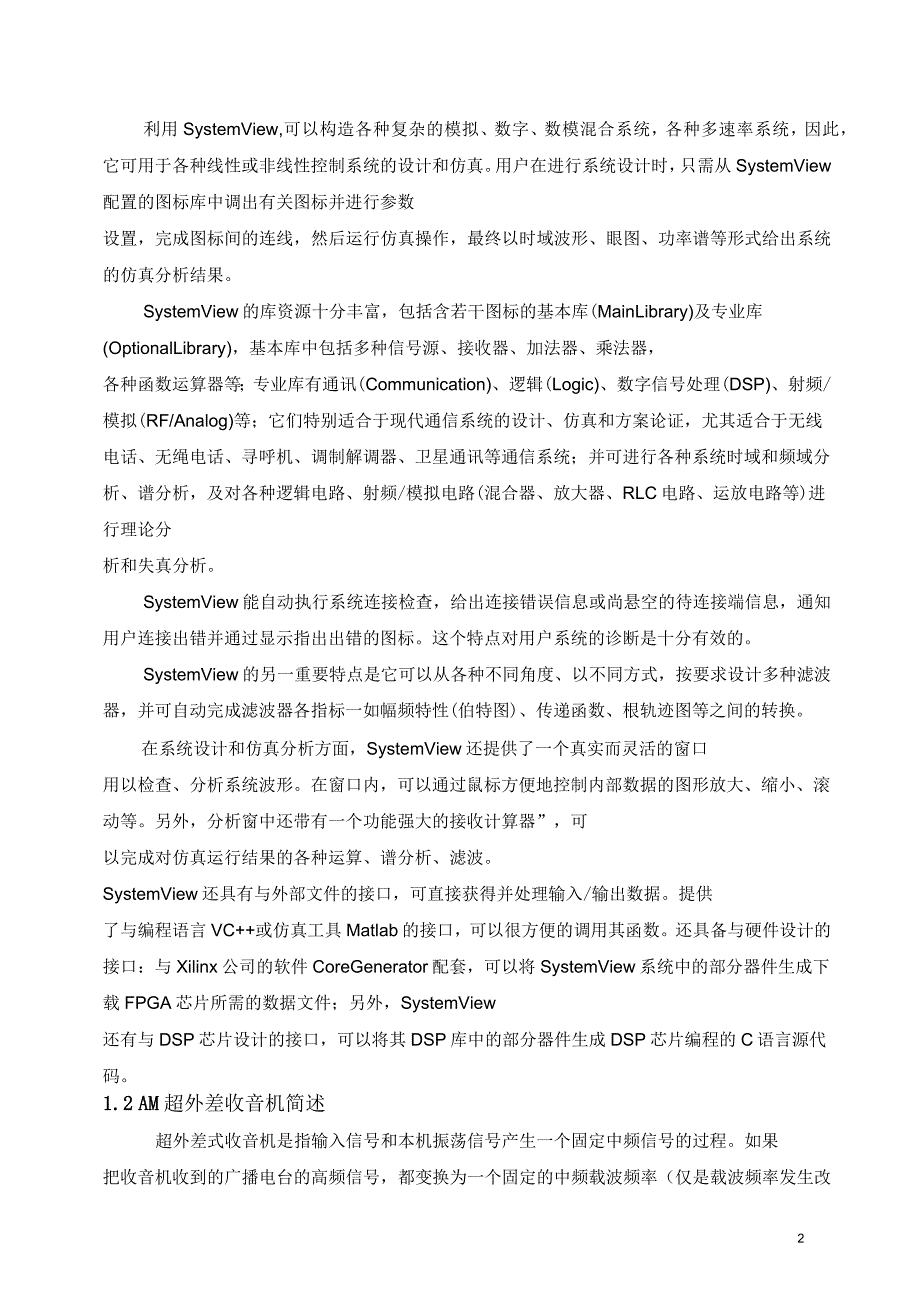 利用 SystemView,可以构造各种复杂的模拟、数字、数模混合系统，各种多速率系统，因此，它可用于各种线性或非线性控制系统的设计和仿真。用户在进行系统设计时，只需从 SystemView 配置的图标库中调出有关图标并进行参数
设置，完成图标间的连线，然后运行仿真操作，最终以时域波形、眼图、功率谱等形式给出系统的仿真分析结果。

SystemView 的库资源十分丰富，包括含若干图标的基本库(MainLibrary)及专业库(OptionalLibrary)，基本库中包括多种信号源、接收器、加法器、乘法器，
各种函数运算器等；专业库有通讯(Communication)、逻辑(Logic)、数字信号处理(DSP)、射频/模拟(RF/Analog)等；它们特别适合于现代通信系统的设计、仿真和方案论证，尤其适合于无线电话、无绳电话、寻呼机、调制解调器、卫星通讯等通信系统；并可进行各种系统时域和频域分析、谱分析，及对各种逻辑电路、射频/模拟电路(混合器、放大器、RLC 电路、运放电路等)进行理论分
析和失真分析。

SystemView 能自动执行系统连接检查，给出连接错误信息或尚悬空的待连接端信息，通知用户连接出错并通过显示指出出错的图标。这个特点对用户系统的诊断是十分有效的。

SystemView 的另一重要特点是它可以从各种不同角度、以不同方式，按要求设计多种滤波器，并可自动完成滤波器各指标一如幅频特性(伯特图)、传递函数、根轨迹图等之间的转换。

在系统设计和仿真分析方面，SystemView 还提供了一个真实而灵活的窗口
用以检查、分析系统波形。在窗口内，可以通过鼠标方便地控制内部数据的图形放大、缩小、滚动等。另外，分析窗中还带有一个功能强大的接收计算器”，可
以完成对仿真运行结果的各种运算、谱分析、滤波。

SystemView 还具有与外部文件的接口，可直接获得并处理输入/输出数据。提供
了与编程语言 VC++或仿真工具 Matlab 的接口，可以很方便的调用其函数。还具备与硬件设计的接口：与 Xilinx 公司的软件 CoreGenerator 配套，可以将 SystemView 系统中的部分器件生成下载 FPGA 芯片所需的数据文件；另外，SystemView
还有与 DSP 芯片设计的接口，可以将其 DSP 库中的部分器件生成 DSP 芯片编程的 C 语言源代码。

1.2 AM 超外差收音机简述

超外差式收音机是指输入信号和本机振荡信号产生一个固定中频信号的过程。如果
把收音机收到的广播电台的高频信号，都变换为一个固定的中频载波频率（仅是载波频率发生改

2